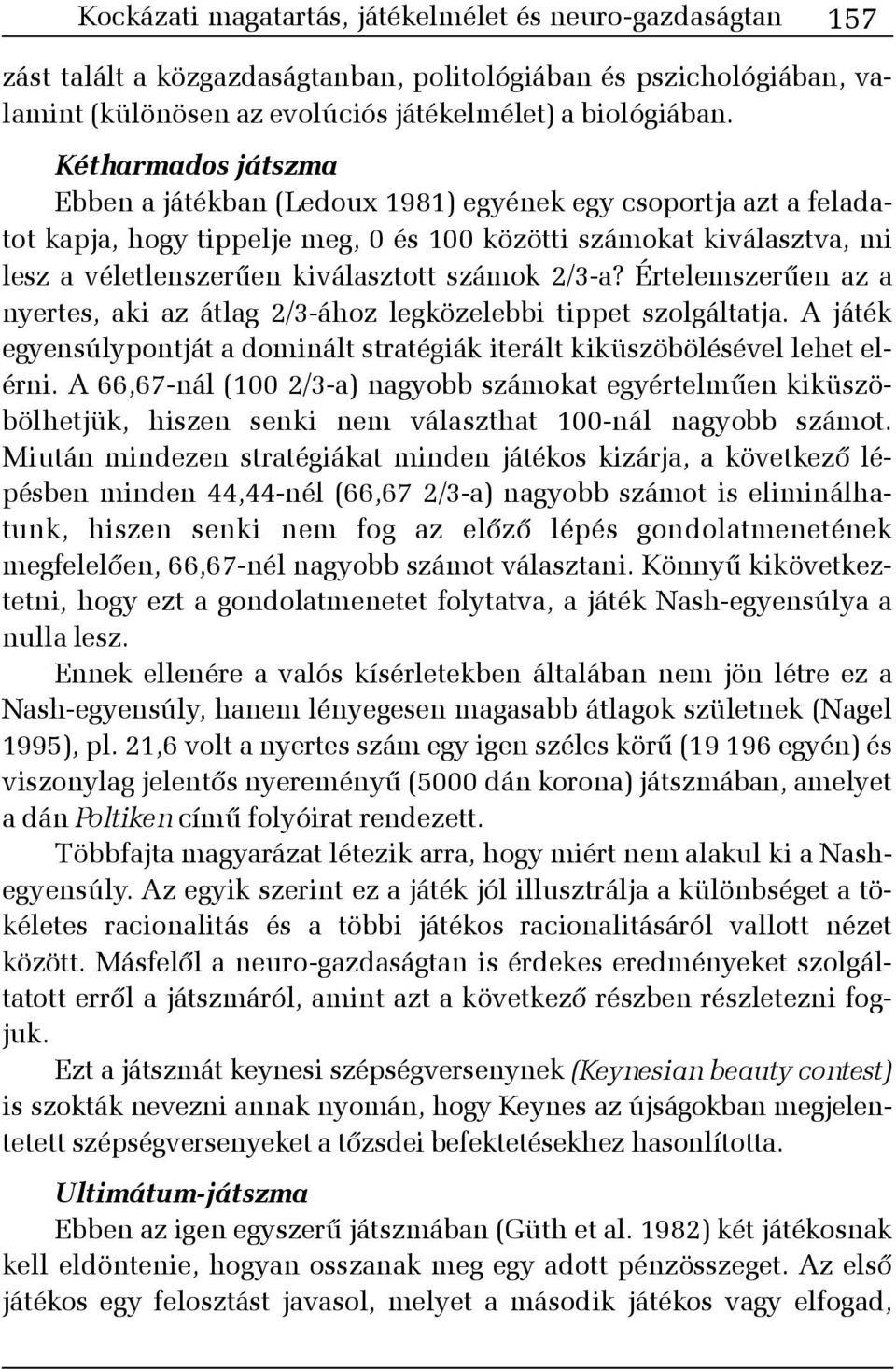 Kockázati magatartás, játékelmélet és neuro-gazdaságtan 157

zást talált a közgazdaságtanban, politológiában és pszichológiában, valamint (különösen az evolúciós játékelmélet) a biológiában.

Kétharmados játszma

Ebben a játékban (Ledoux 1981) egyének egy csoportja azt a feladatot kapja, hogy tippelje meg, 0 és 100 közötti számokat kiválasztva, mi lesz a véletlenszerűen kiválasztott számok 2/3-a? Értelemszerűen az a nyertes, aki az átlag 2/3-ához legközelebbi tippet szolgáltatja. A játék egyensúlypontját a dominált stratégiák iterált kiküszöbölésével lehet elérni. A 66,67-nál (100 2/3-a) nagyobb számokat egyértelműen kiküszöbölhetjük, hiszen senki nem választhat 100-nál nagyobb számot. Miután mindezen stratégiákat minden játékos kizárja, a következő lépésben minden 44,44-nél (66,67 2/3-a) nagyobb számot is eliminálhatunk, hiszen senki nem fog az előző lépés gondolatmenetének megfelelően, 66,67-nél nagyobb számot választani. Könnyű kikövetkeztetni, hogy ezt a gondolatmenetet folytatva, a játék Nash-egyensúlya a nulla lesz.

Ennek ellenére a valós kísérletekben általában nem jön létre ez a Nash-egyensúly, hanem lényegesen magasabb átlagok születnek (Nagel 1995), pl. 21,6 volt a nyertes szám egy igen széles körű (19 196 egyén) és viszonylag jelentős nyereményű (5000 dán korona) játszmában, amelyet a dán Poltiken című folyóirat rendezett.

Többfajta magyarázat létezik arra, hogy miért nem alakul ki a Nash-egyensúly. Az egyik szerint ez a játék jól illusztrálja a különbséget a tökéletes racionalitás és a többi játékos racionalitásáról vallott nézet között. Másfelől a neuro-gazdaságtan is érdekes eredményeket szolgáltatott erről a játszmáról, amint azt a következő részben részletezni fogjuk.

Ezt a játszmát keynesi szépségversenynek (Keynesian beauty contest) is szokták nevezni annak nyomán, hogy Keynes az újságokban megjelentetett szépségversenyeket a tőzsdei befektetésekhez hasonlította.

Ultimátum-játszma

Ebben az igen egyszerű játszmában (Güth et al. 1982) két játékosnak kell eldöntenie, hogyan osszanak meg egy adott pénzösszeget. Az első játékos egy felosztást javasol, melyet a második játékos vagy elfogad,